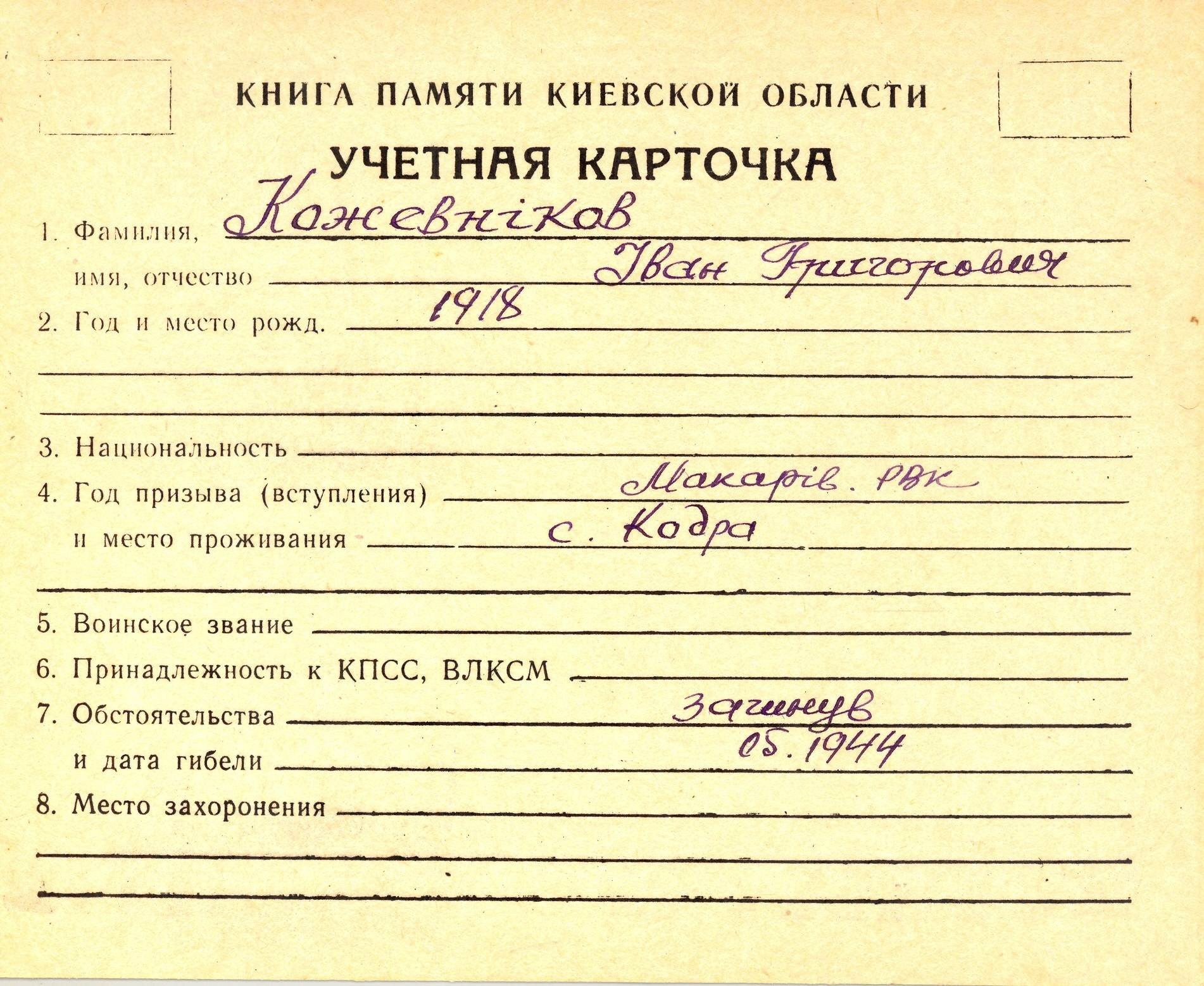 КНИГА ПАМЯТИ КИЕВСКОЙ ОБЛАСТИ

УЧЕТНАЯ КАРТОЧКА

1. Фамилия, Кожевніков
имя, отчество Іван Григорович
2. Год и место рожд. 1918

3. Национальность
4. Год призыва (вступления) Макарів. РВК
и место проживания с. Кодра

5. Воинское звание
6. Принадлежность к КПСС, ВЛКСМ
7. Обстоятельства загинув
и дата гибели 05.1944
8. Место захоронения